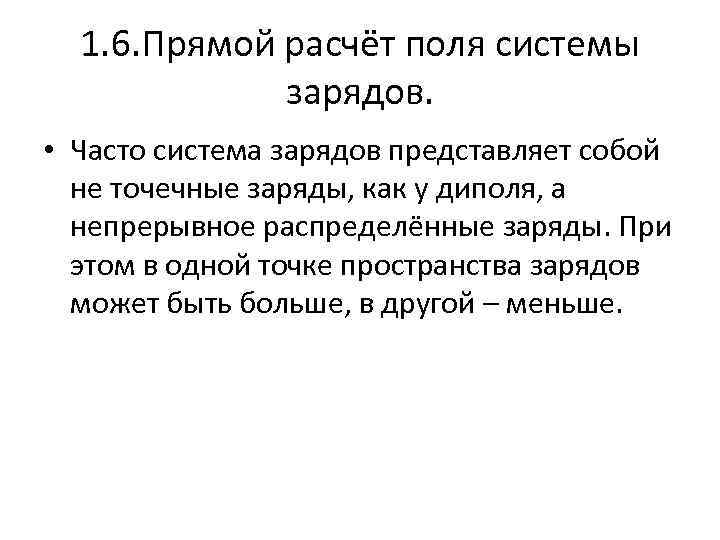 1.6.Прямой расчёт поля системы зарядов.

• Часто система зарядов представляет собой не точечные заряды, как у диполя, а непрерывное распределённые заряды. При этом в одной точке пространства зарядов может быть больше, в другой – меньше.